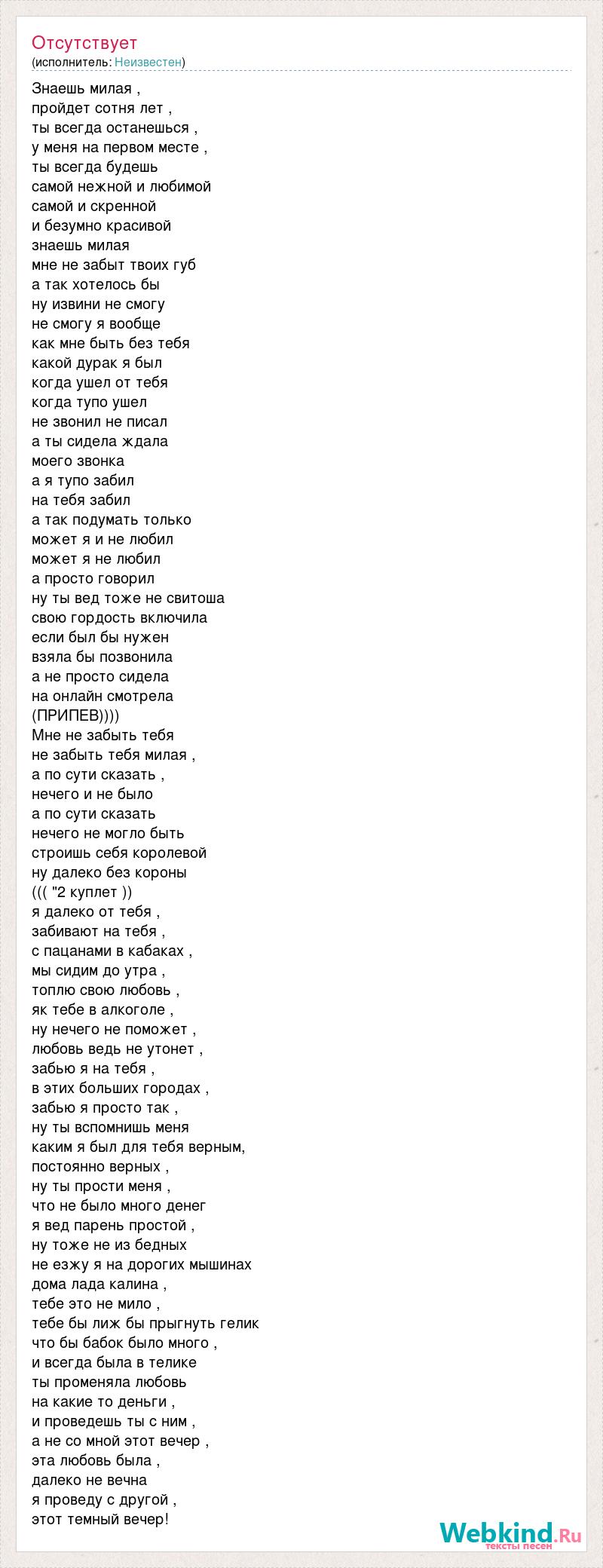 Отсутствует
(исполнитель: Неизвестен)

Знаешь милая ,
пройдет сотня лет ,
ты всегда останешься ,
у меня на первом месте ,
ты всегда будешь
самой нежной и любимой
самой и скренной
и безумно красивой
знаешь милая
мне не забыт твоих губ
а так хотелось бы
ну извини не смогу
не смогу я вообще
как мне быть без тебя
какой дурак я был
когда ушел от тебя
когда тупо ушел
не звонил не писал
а ты сидела ждала
моего звонка
а я тупо забил
на тебя забил
а так подумать только
может я и не любил
может я не любил
а просто говорил
ну ты вед тоже не свитоша
свою гордость включила
если был бы нужен
взяла бы позвонила
а не просто сидела
на онлайн смотрела
(ПРИПЕВ))))
Мне не забыть тебя
не забыть тебя милая ,
а по сути сказать ,
нечего и не было
а по сути сказать
нечего не могло быть
строишь себя королевой
ну далеко без короны
((( "2 куплет ))
я далеко от тебя ,
забивают на тебя ,
с пацанами в кабаках ,
мы сидим до утра ,
топлю свою любовь ,
як тебе в алкоголе ,
ну нечего не поможет ,
любовь ведь не утонет ,
забью я на тебя ,
в этих больших городах ,
забью я просто так ,
ну ты вспомнишь меня
каким я был для тебя верным,
постоянно верных ,
ну ты прости меня ,
что не было много денег
я вед парень простой ,
ну тоже не из бедных
не езжу я на дорогих мышинах
дома лада калина ,
тебе это не мило ,
тебе бы лиж бы прыгнуть гелик
что бы бабок было много ,
и всегда была в телике
ты променяла любовь
на какие то деньги ,
и проведешь ты с ним ,
а не со мной этот вечер ,
эта любовь была ,
далеко не вечна
я проведу с другой ,
этот темный вечер!

Webkind.Ru
тексты песен